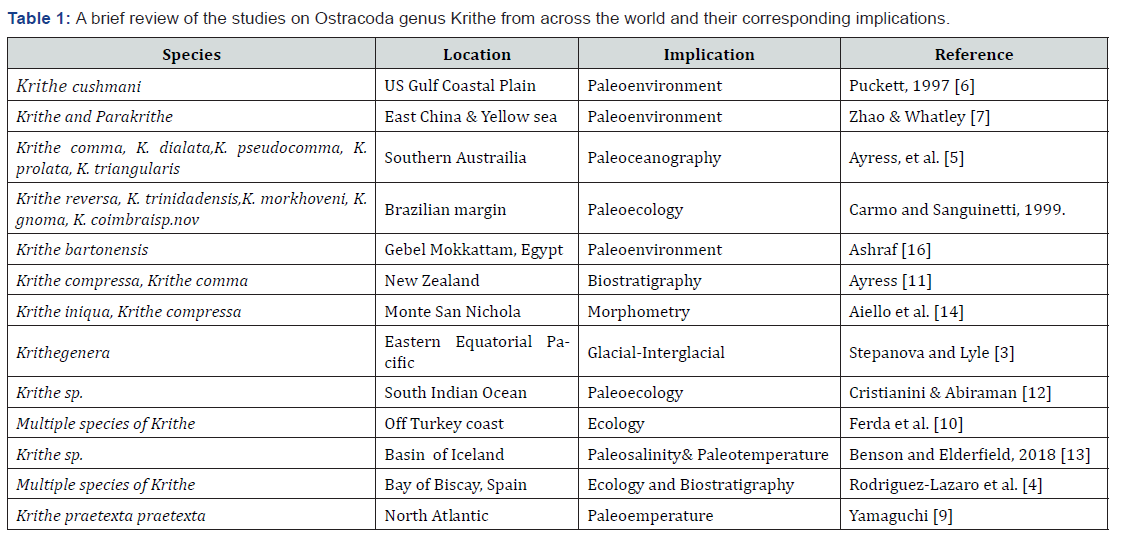 **Table 1:** A brief review of the studies on Ostracoda genus Krithe from across the world and their corresponding implications.

| Species | Location | Implication | Reference |
|---|---|---|---|
| Krithe cushmani | US Gulf Coastal Plain | Paleoenvironment | Puckett, 1997 [6] |
| Krithe and Parakrithe | East China & Yellow sea | Paleoenvironment | Zhao & Whatley [7] |
| Krithe comma, K. dialata,K. pseudocomma, K. prolata, K. triangularis | Southern Austrailia | Paleoceanography | Ayress, et al. [5] |
| Krithe reversa, K. trinidadensis,K. morkhoveni, K. gnoma, K. coimbraisp.nov | Brazilian margin | Paleoecology | Carmo and Sanguinetti, 1999. |
| Krithe bartonensis | Gebel Mokkattam, Egypt | Paleoenvironment | Ashraf [16] |
| Krithe compressa, Krithe comma | New Zealand | Biostratigraphy | Ayress [11] |
| Krithe iniqua, Krithe compressa | Monte San Nichola | Morphometry | Aiello et al. [14] |
| Krithegenera | Eastern Equatorial Pacific | Glacial-Interglacial | Stepanova and Lyle [3] |
| Krithe sp. | South Indian Ocean | Paleoecology | Cristianini & Abiraman [12] |
| Multiple species of Krithe | Off Turkey coast | Ecology | Ferda et al. [10] |
| Krithe sp. | Basin of Iceland | Paleosalinity& Paleotemperature | Benson and Elderfield, 2018 [13] |
| Multiple species of Krithe | Bay of Biscay, Spain | Ecology and Biostratigraphy | Rodriguez-Lazaro et al. [4] |
| Krithe praetexta praetexta | North Atlantic | Paleoemperature | Yamaguchi [9] |